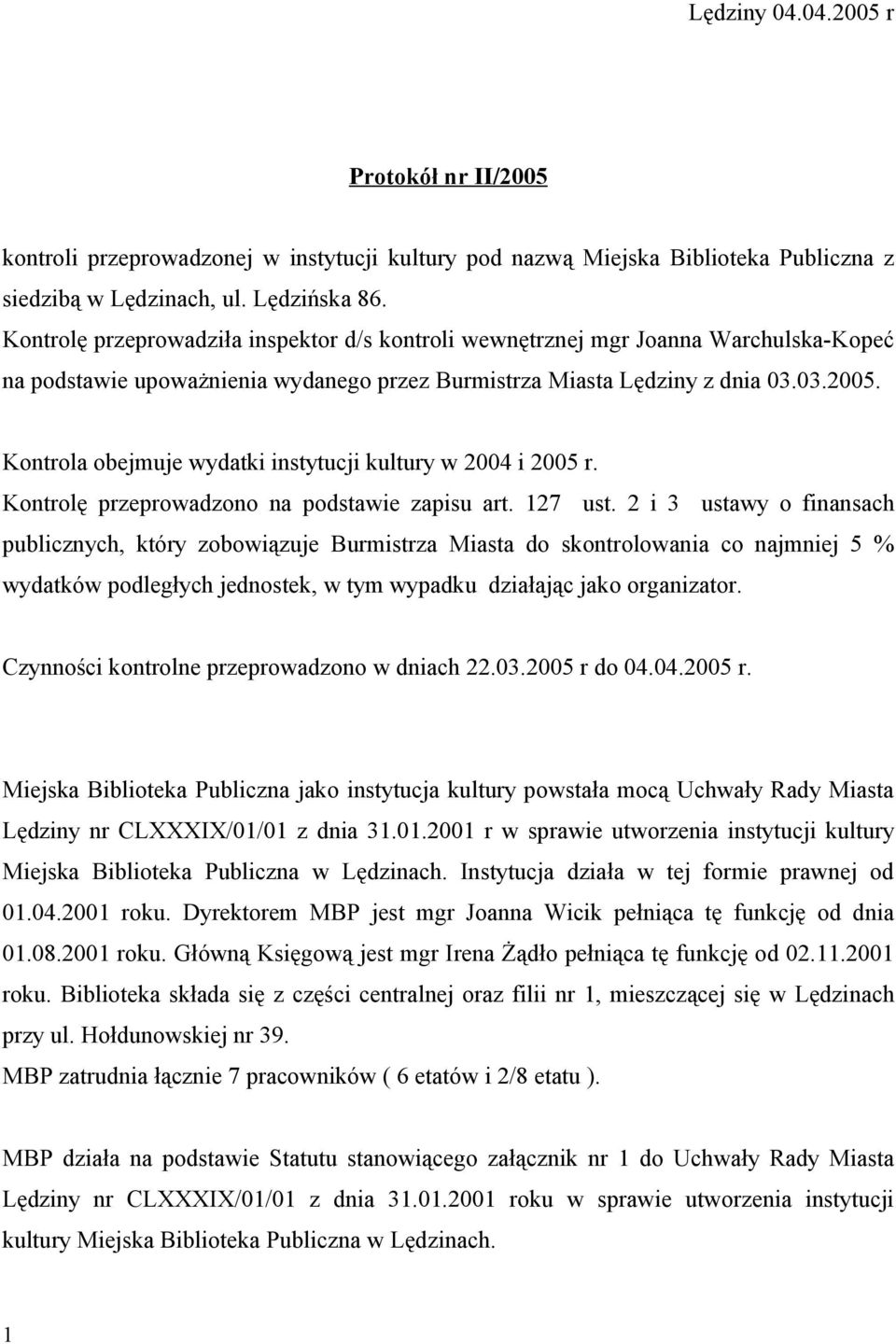 Lędziny 04.04.2005 r

Protokół nr II/2005

kontroli przeprowadzonej w instytucji kultury pod nazwą Miejska Biblioteka Publiczna z siedzibą w Lędzinach, ul. Lędzińska 86.
Kontrolę przeprowadziła inspektor d/s kontroli wewnętrznej mgr Joanna Warchulska-Kopeć na podstawie upoważnienia wydanego przez Burmistrza Miasta Lędziny z dnia 03.03.2005.

Kontrola obejmuje wydatki instytucji kultury w 2004 i 2005 r.
Kontrolę przeprowadzono na podstawie zapisu art. 127 ust. 2 i 3 ustawy o finansach publicznych, który zobowiązuje Burmistrza Miasta do skontrolowania co najmniej 5 % wydatków podległych jednostek, w tym wypadku działając jako organizator.

Czynności kontrolne przeprowadzono w dniach 22.03.2005 r do 04.04.2005 r.

Miejska Biblioteka Publiczna jako instytucja kultury powstała mocą Uchwały Rady Miasta Lędziny nr CLXXXIX/01/01 z dnia 31.01.2001 r w sprawie utworzenia instytucji kultury Miejska Biblioteka Publiczna w Lędzinach. Instytucja działa w tej formie prawnej od 01.04.2001 roku. Dyrektorem MBP jest mgr Joanna Wicik pełniąca tę funkcję od dnia 01.08.2001 roku. Główną Księgową jest mgr Irena Żądło pełniąca tę funkcję od 02.11.2001 roku. Biblioteka składa się z części centralnej oraz filii nr 1, mieszczącej się w Lędzinach przy ul. Hołdunowskiej nr 39.
MBP zatrudnia łącznie 7 pracowników ( 6 etatów i 2/8 etatu ).

MBP działa na podstawie Statutu stanowiącego załącznik nr 1 do Uchwały Rady Miasta Lędziny nr CLXXXIX/01/01 z dnia 31.01.2001 roku w sprawie utworzenia instytucji kultury Miejska Biblioteka Publiczna w Lędzinach.

1